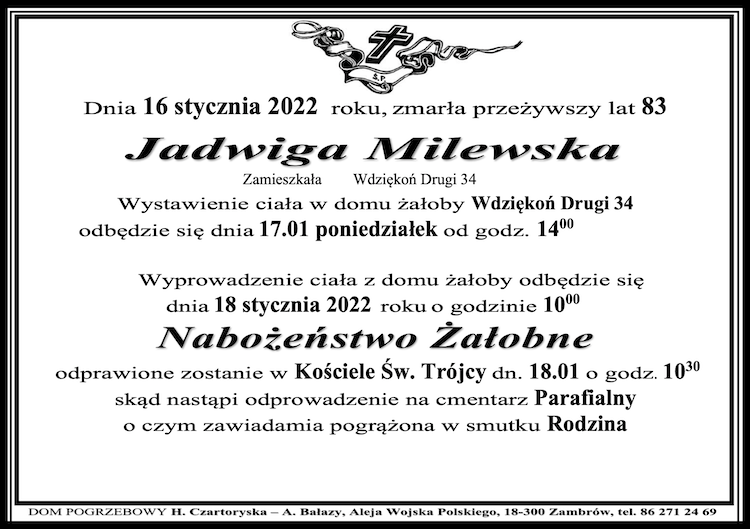 Ś.P.

Dnia 16 stycznia 2022 roku, zmarła przeżywszy lat 83

Jadwiga Milewska

Zamieszkała Wdziękoń Drugi 34

Wystawienie ciała w domu żałoby Wdziękoń Drugi 34 odbędzie się dnia 17.01 poniedziałek od godz. $14^{00}$

Wyprowadzenie ciała z domu żałoby odbędzie się dnia 18 stycznia 2022 roku o godzinie $10^{00}$

Nabożeństwo Żałobne

odprawione zostanie w Kościele Św. Trójcy dn. 18.01 o godz. $10^{30}$ skąd nastąpi odprowadzenie na cmentarz Parafialny o czym zawiadamia pogrążona w smutku Rodzina

DOM POGRZEBOWY H. Czartoryska – A. Bałazy, Aleja Wojska Polskiego, 18-300 Zambrów, tel. 86 271 24 69